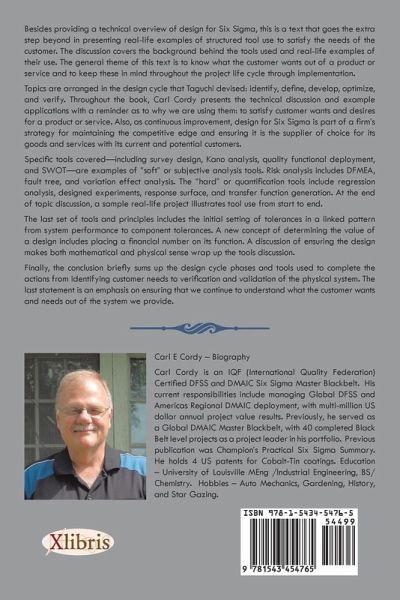 Besides providing a technical overview of design for Six Sigma, this is a text that goes the extra step beyond in presenting real-life examples of structured tool use to satisfy the needs of the customer. The discussion covers the background behind the tools used and real-life examples of their use. The general theme of this text is to know what the customer wants out of a product or service and to keep these in mind throughout the project life cycle through implementation.

Topics are arranged in the design cycle that Taguchi devised: identify, define, develop, optimize, and verify. Throughout the book, Carl Cordy presents the technical discussion and example applications with a reminder as to why we are using them: to satisfy customer wants and desires for a product or service. Also, as continuous improvement, design for Six Sigma is part of a firm's strategy for maintaining the competitive edge and ensuring it is the supplier of choice for its goods and services with its current and potential customers.

Specific tools covered—including survey design, Kano analysis, quality functional deployment, and SWOT—are examples of "soft" or subjective analysis tools. Risk analysis includes DFMEA, fault tree, and variation effect analysis. The "hard" or quantification tools include regression analysis, designed experiments, response surface, and transfer function generation. At the end of topic discussion, a sample real-life project illustrates tool use from start to end.

The last set of tools and principles includes the initial setting of tolerances in a linked pattern from system performance to component tolerances. A new concept of determining the value of a design includes placing a financial number on its function. A discussion of ensuring the design makes both mathematical and physical sense wrap up the tools discussion.

Finally, the conclusion briefly sums up the design cycle phases and tools used to complete the actions from identifying customer needs to verification and validation of the physical system. The last statement is an emphasis on ensuring that we continue to understand what the customer wants and needs out of the system we provide.

Carl E Cordy – Biography

Carl Cordy is an IQF (International Quality Federation) Certified DFSS and DMAIC Six Sigma Master Blackbelt. His current responsibilities include managing Global DFSS and Americas Regional DMAIC deployment, with multi-million US dollar annual project value results. Previously, he served as a Global DMAIC Master Blackbelt, with 40 completed Black Belt level projects as a project leader in his portfolio. Previous publication was Champion's Practical Six Sigma Summary. He holds 4 US patents for Cobalt-Tin coatings. Education – University of Louisville MEng /Industrial Engineering, BS/ Chemistry. Hobbies – Auto Mechanics, Gardening, History, and Star Gazing.

Xlibris

ISBN 978-1-5434-5476-5
54499
9 781543 454765